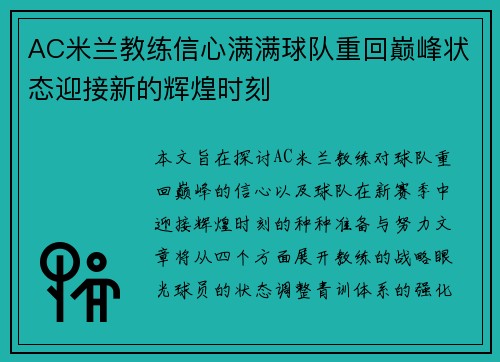 AC米兰教练信心满满球队重回巅峰状态迎接新的辉煌时刻

本文旨在探讨AC米兰教练对球队重回巅峰的信心以及球队在新赛季中迎接辉煌时刻的种种准备与努力文章将从四个方面展开教练的战略眼光球员的状态调整青训体系的强化